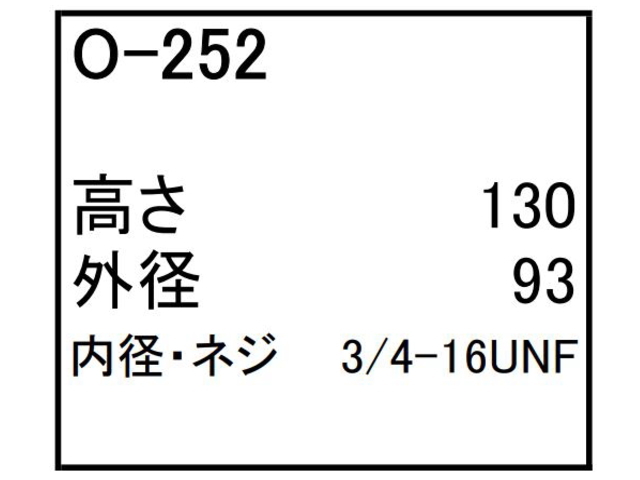 O-252

高さ 130
外径 93
内径・ネジ 3/4-16UNF